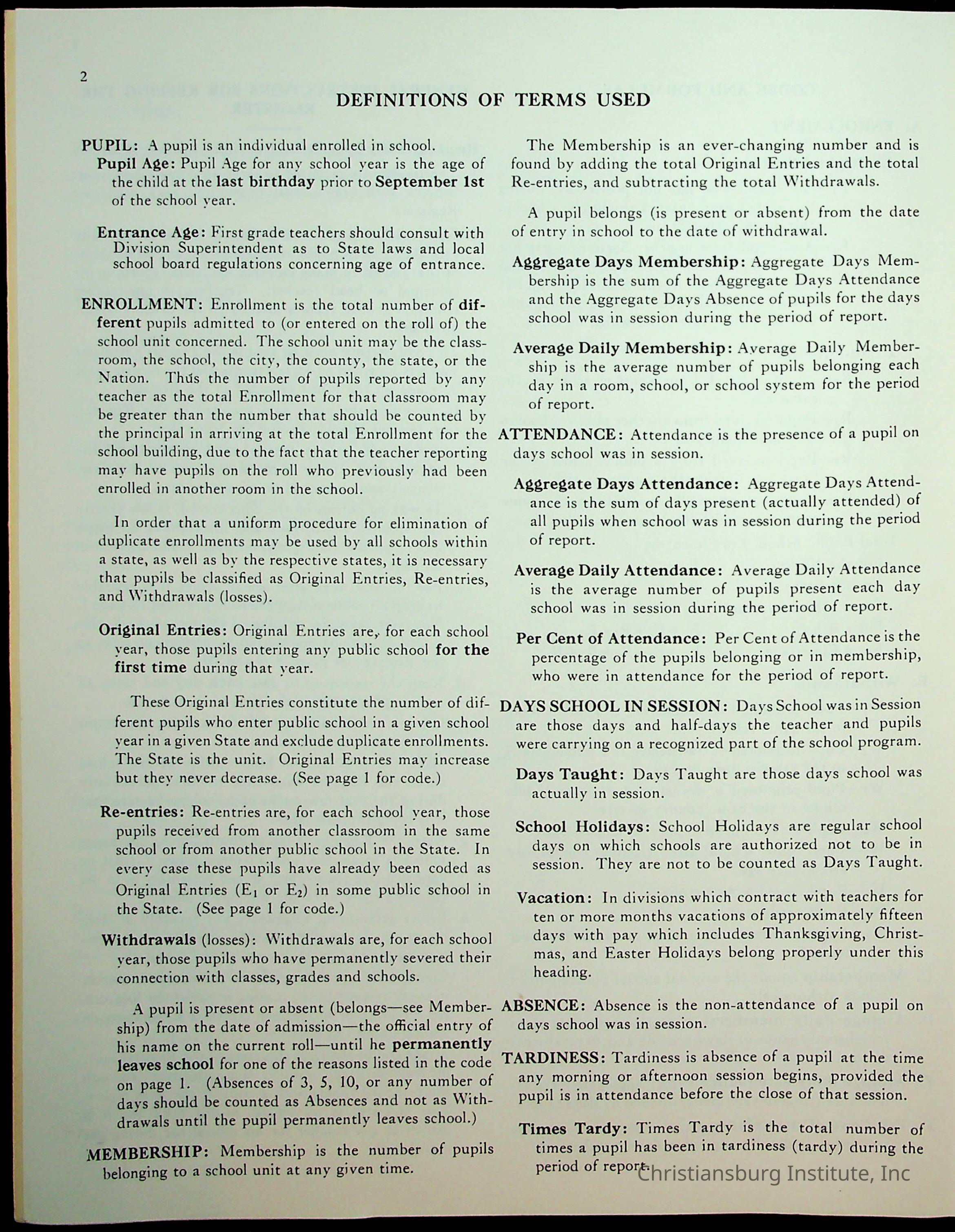 2

DEFINITIONS OF TERMS USED

PUPIL: A pupil is an individual enrolled in school.

Pupil Age: Pupil Age for any school year is the age of the child at the last birthday prior to September 1st of the school year.

Entrance Age: First grade teachers should consult with Division Superintendent as to State laws and local school board regulations concerning age of entrance.

ENROLLMENT: Enrollment is the total number of different pupils admitted to (or entered on the roll of) the school unit concerned. The school unit may be the classroom, the school, the city, the county, the state, or the Nation. Thus the number of pupils reported by any teacher as the total Enrollment for that classroom may be greater than the number that should be counted by the principal in arriving at the total Enrollment for the school building, due to the fact that the teacher reporting may have pupils on the roll who previously had been enrolled in another room in the school.

In order that a uniform procedure for elimination of duplicate enrollments may be used by all schools within a state, as well as by the respective states, it is necessary that pupils be classified as Original Entries, Re-entries, and Withdrawals (losses).

Original Entries: Original Entries are, for each school year, those pupils entering any public school for the first time during that year.

These Original Entries constitute the number of different pupils who enter public school in a given school year in a given State and exclude duplicate enrollments. The State is the unit. Original Entries may increase but they never decrease. (See page 1 for code.)

Re-entries: Re-entries are, for each school year, those pupils received from another classroom in the same school or from another public school in the State. In every case these pupils have already been coded as Original Entries ($E_1$ or $E_2$) in some public school in the State. (See page 1 for code.)

Withdrawals (losses): Withdrawals are, for each school year, those pupils who have permanently severed their connection with classes, grades and schools.

A pupil is present or absent (belongs—see Membership) from the date of admission—the official entry of his name on the current roll—until he permanently leaves school for one of the reasons listed in the code on page 1. (Absences of 3, 5, 10, or any number of days should be counted as Absences and not as Withdrawals until the pupil permanently leaves school.)

MEMBERSHIP: Membership is the number of pupils belonging to a school unit at any given time.

The Membership is an ever-changing number and is found by adding the total Original Entries and the total Re-entries, and subtracting the total Withdrawals.

A pupil belongs (is present or absent) from the date of entry in school to the date of withdrawal.

Aggregate Days Membership: Aggregate Days Membership is the sum of the Aggregate Days Attendance and the Aggregate Days Absence of pupils for the days school was in session during the period of report.

Average Daily Membership: Average Daily Membership is the average number of pupils belonging each day in a room, school, or school system for the period of report.

ATTENDANCE: Attendance is the presence of a pupil on days school was in session.

Aggregate Days Attendance: Aggregate Days Attendance is the sum of days present (actually attended) of all pupils when school was in session during the period of report.

Average Daily Attendance: Average Daily Attendance is the average number of pupils present each day school was in session during the period of report.

Per Cent of Attendance: Per Cent of Attendance is the percentage of the pupils belonging or in membership, who were in attendance for the period of report.

DAYS SCHOOL IN SESSION: Days School was in Session are those days and half-days the teacher and pupils were carrying on a recognized part of the school program.

Days Taught: Days Taught are those days school was actually in session.

School Holidays: School Holidays are regular school days on which schools are authorized not to be in session. They are not to be counted as Days Taught.

Vacation: In divisions which contract with teachers for ten or more months vacations of approximately fifteen days with pay which includes Thanksgiving, Christmas, and Easter Holidays belong properly under this heading.

ABSENCE: Absence is the non-attendance of a pupil on days school was in session.

TARDINESS: Tardiness is absence of a pupil at the time any morning or afternoon session begins, provided the pupil is in attendance before the close of that session.

Times Tardy: Times Tardy is the total number of times a pupil has been in tardiness (tardy) during the period of report.

Christiansburg Institute, Inc